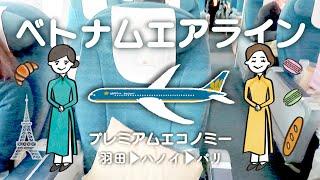 ベトナムエアライン

プレミアムエコノミー

羽田▶ハノイ▶パリ